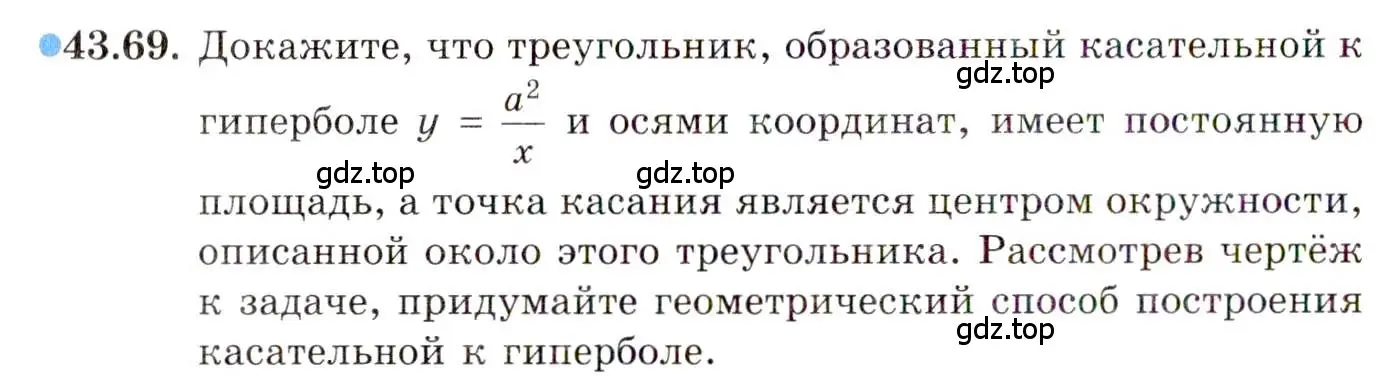 43.69. Докажите, что треугольник, образованный касательной к гиперболе $y = \frac{a^2}{x}$ и осями координат, имеет постоянную площадь, а точка касания является центром окружности, описанной около этого треугольника. Рассмотрев чертёж к задаче, придумайте геометрический способ построения касательной к гиперболе.

gdz.top gdz.top gdz.top gdz.top